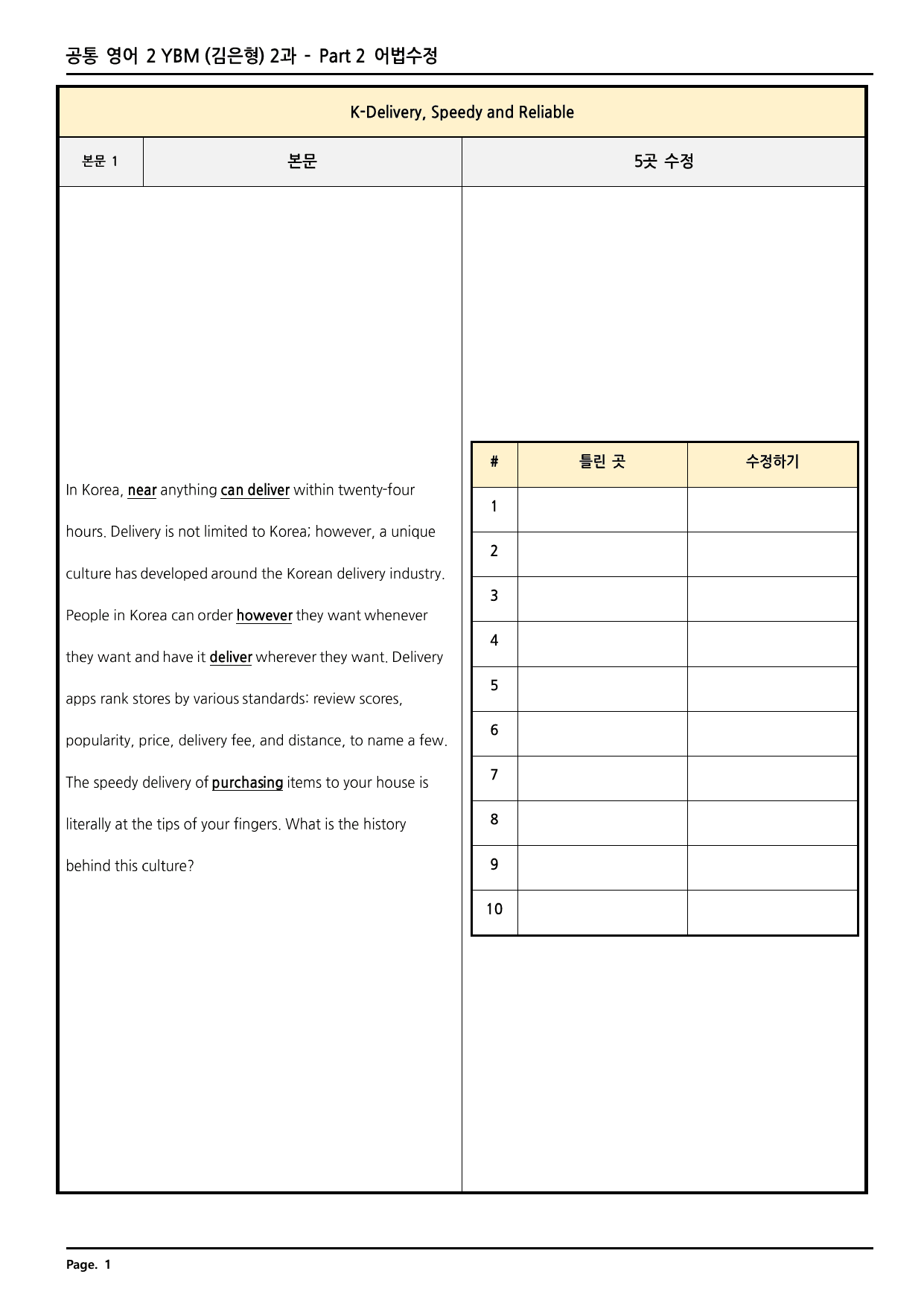 공통 영어 2 YBM (김은형) 2과 - Part 2 어법수정

K-Delivery, Speedy and Reliable

본문 1
본문
5곳 수정

In Korea, near anything can deliver within twenty-four hours. Delivery is not limited to Korea; however, a unique culture has developed around the Korean delivery industry. People in Korea can order however they want whenever they want and have it deliver wherever they want. Delivery apps rank stores by various standards: review scores, popularity, price, delivery fee, and distance, to name a few. The speedy delivery of purchasing items to your house is literally at the tips of your fingers. What is the history behind this culture?

| # | 틀린 곳 | 수정하기 |
|---|---|---|
| 1 | | |
| 2 | | |
| 3 | | |
| 4 | | |
| 5 | | |
| 6 | | |
| 7 | | |
| 8 | | |
| 9 | | |
| 10 | | |

Page. 1